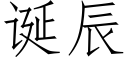 诞辰